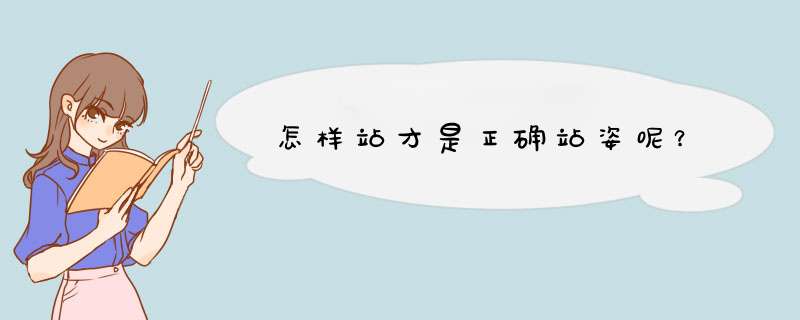 怎样站才是正确站姿呢？